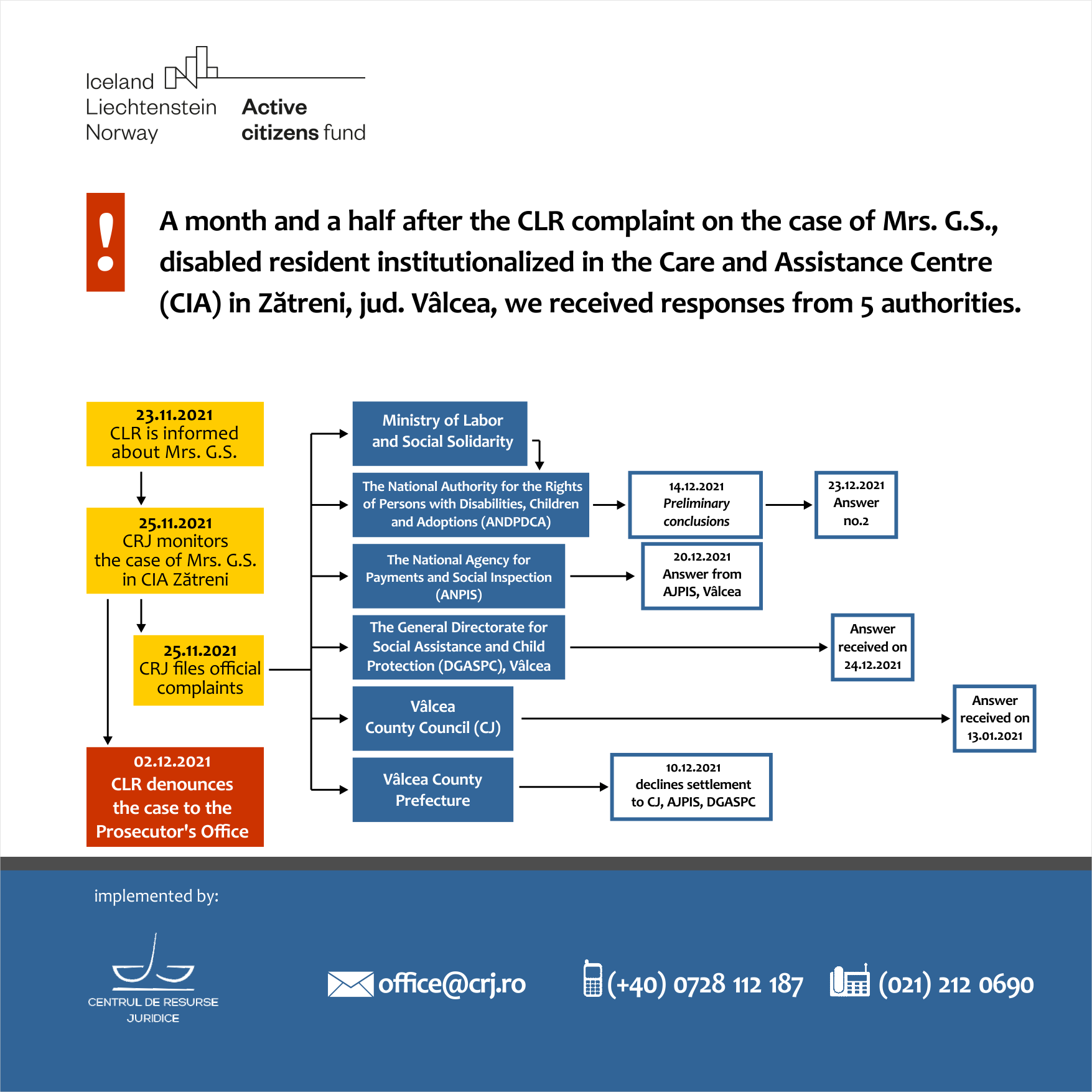 Iceland
Liechtenstein
Norway

Active
citizens fund

!

A month and a half after the CLR complaint on the case of Mrs. G.S., disabled resident institutionalized in the Care and Assistance Centre (CIA) in Zătreni, jud. Vâlcea, we received responses from 5 authorities.

23.11.2021
CLR is informed about Mrs. G.S.

25.11.2021
CRJ monitors the case of Mrs. G.S. in CIA Zătreni

25.11.2021
CRJ files official complaints

02.12.2021
CLR denounces the case to the Prosecutor's Office

Ministry of Labor and Social Solidarity

The National Authority for the Rights of Persons with Disabilities, Children and Adoptions (ANDPDCA)

14.12.2021
Preliminary conclusions

23.12.2021
Answer no.2

The National Agency for Payments and Social Inspection (ANPIS)

20.12.2021
Answer from AJPIS, Vâlcea

The General Directorate for Social Assistance and Child Protection (DGASPC), Vâlcea

Answer received on 24.12.2021

Vâlcea County Council (CJ)

Answer received on 13.01.2021

Vâlcea County Prefecture

10.12.2021
declines settlement to CJ, AJPIS, DGASPC

implemented by:

CENTRUL DE RESURSE JURIDICE

office@crj.ro

(+40) 0728 112 187

(021) 212 0690